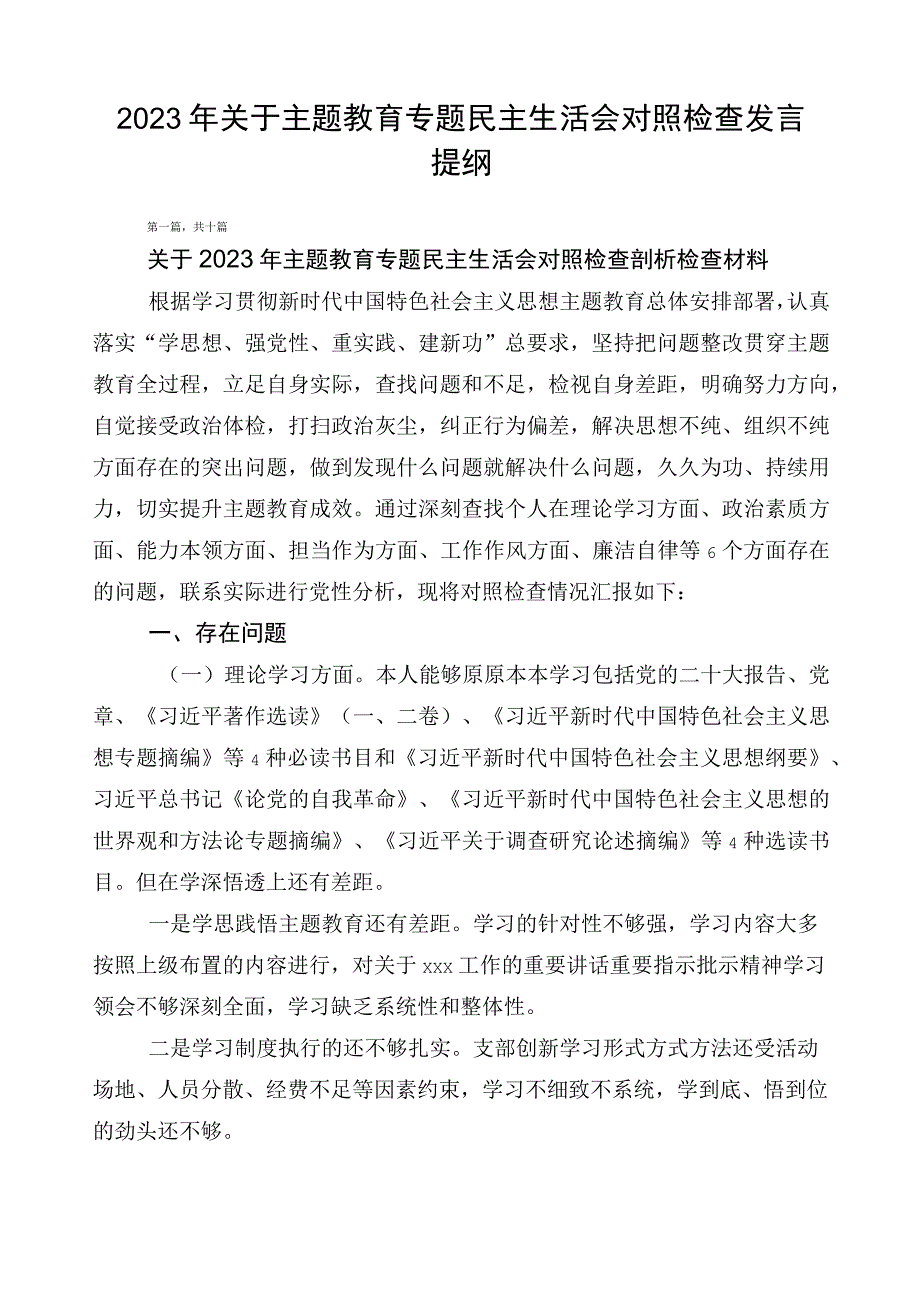 2023年关于主题教育专题民主生活会对照检查发言提纲

第一篇，共十篇

关于2023年主题教育专题民主生活会对照检查剖析检查材料

根据学习贯彻新时代中国特色社会主义思想主题教育总体安排部署，认真落实“学思想、强党性、重实践、建新功”总要求，坚持把问题整改贯穿主题教育全过程，立足自身实际，查找问题和不足，检视自身差距，明确努力方向，自觉接受政治体检，打扫政治灰尘，纠正行为偏差，解决思想不纯、组织不纯方面存在的突出问题，做到发现什么问题就解决什么问题，久久为功、持续用力，切实提升主题教育成效。通过深刻查找个人在理论学习方面、政治素质方面、能力本领方面、担当作为方面、工作作风方面、廉洁自律等6个方面存在的问题，联系实际进行党性分析，现将对照检查情况汇报如下：

一、存在问题

（一）理论学习方面。本人能够原原本本学习包括党的二十大报告、党章、《习近平著作选读》（一、二卷）、《习近平新时代中国特色社会主义思想专题摘编》等4种必读书目和《习近平新时代中国特色社会主义思想纲要》、习近平总书记《论党的自我革命》、《习近平新时代中国特色社会主义思想的世界观和方法论专题摘编》、《习近平关于调查研究论述摘编》等4种选读书目。但在学深悟透上还有差距。

一是学思践悟主题教育还有差距。学习的针对性不够强，学习内容大多按照上级布置的内容进行，对关于xxx工作的重要讲话重要指示批示精神学习领会不够深刻全面，学习缺乏系统性和整体性。

二是学习制度执行的还不够扎实。支部创新学习形式方式方法还受活动场地、人员分散、经费不足等因素约束，学习不细致不系统，学到底、悟到位的劲头还不够。